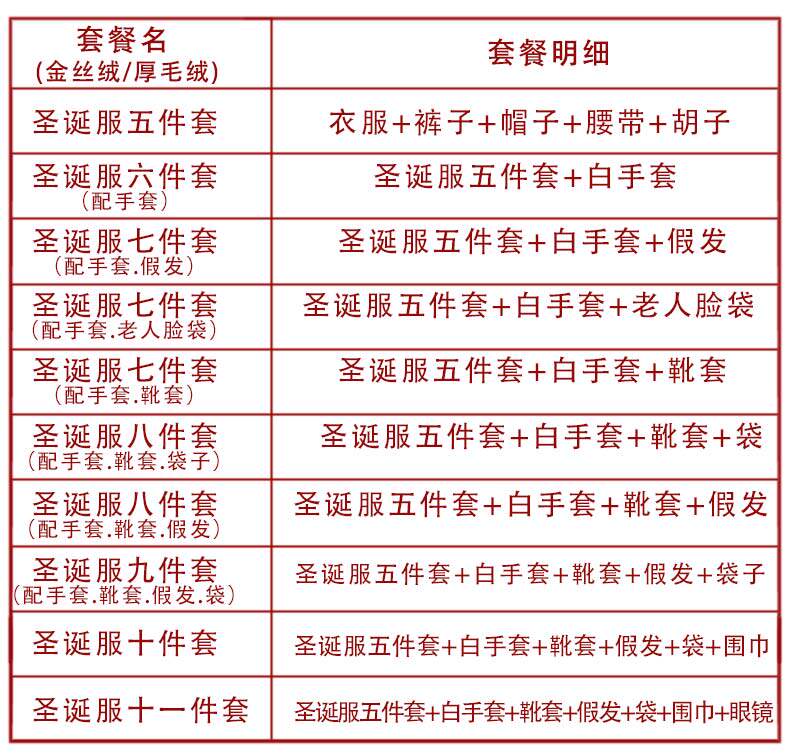 | 套餐名 (金丝绒/厚毛绒) | 套餐明细 |
|---|---|
| 圣诞服五件套 | 衣服+裤子+帽子+腰带+胡子 |
| 圣诞服六件套 (配手套) | 圣诞服五件套+白手套 |
| 圣诞服七件套 (配手套.假发) | 圣诞服五件套+白手套+假发 |
| 圣诞服七件套 (配手套.老人脸袋) | 圣诞服五件套+白手套+老人脸袋 |
| 圣诞服七件套 (配手套.靴套) | 圣诞服五件套+白手套+靴套 |
| 圣诞服八件套 (配手套.靴套.袋子) | 圣诞服五件套+白手套+靴套+袋 |
| 圣诞服八件套 (配手套.靴套.假发) | 圣诞服五件套+白手套+靴套+假发 |
| 圣诞服九件套 (配手套.靴套.假发.袋) | 圣诞服五件套+白手套+靴套+假发+袋子 |
| 圣诞服十件套 | 圣诞服五件套+白手套+靴套+假发+袋+围巾 |
| 圣诞服十一件套 | 圣诞服五件套+白手套+靴套+假发+袋+围巾+眼镜 |